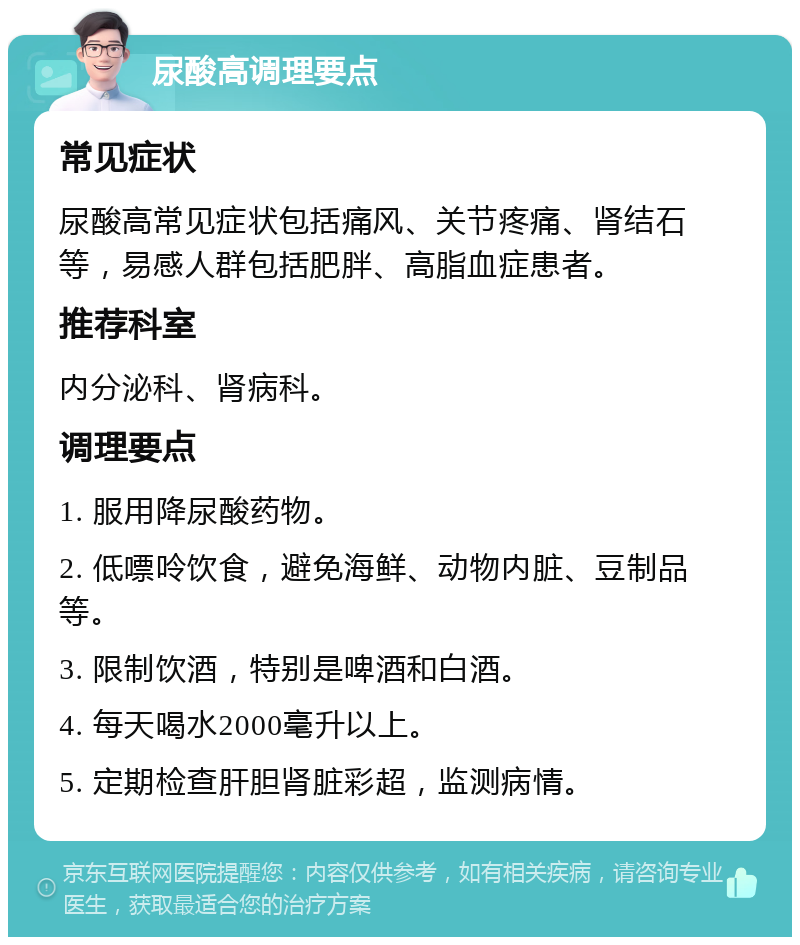 尿酸高调理要点

常见症状

尿酸高常见症状包括痛风、关节疼痛、肾结石等，易感人群包括肥胖、高脂血症患者。

推荐科室

内分泌科、肾病科。

调理要点

1. 服用降尿酸药物。

2. 低嘌呤饮食，避免海鲜、动物内脏、豆制品等。

3. 限制饮酒，特别是啤酒和白酒。

4. 每天喝水2000毫升以上。

5. 定期检查肝胆肾脏彩超，监测病情。

京东互联网医院提醒您：内容仅供参考，如有相关疾病，请咨询专业医生，获取最适合您的治疗方案